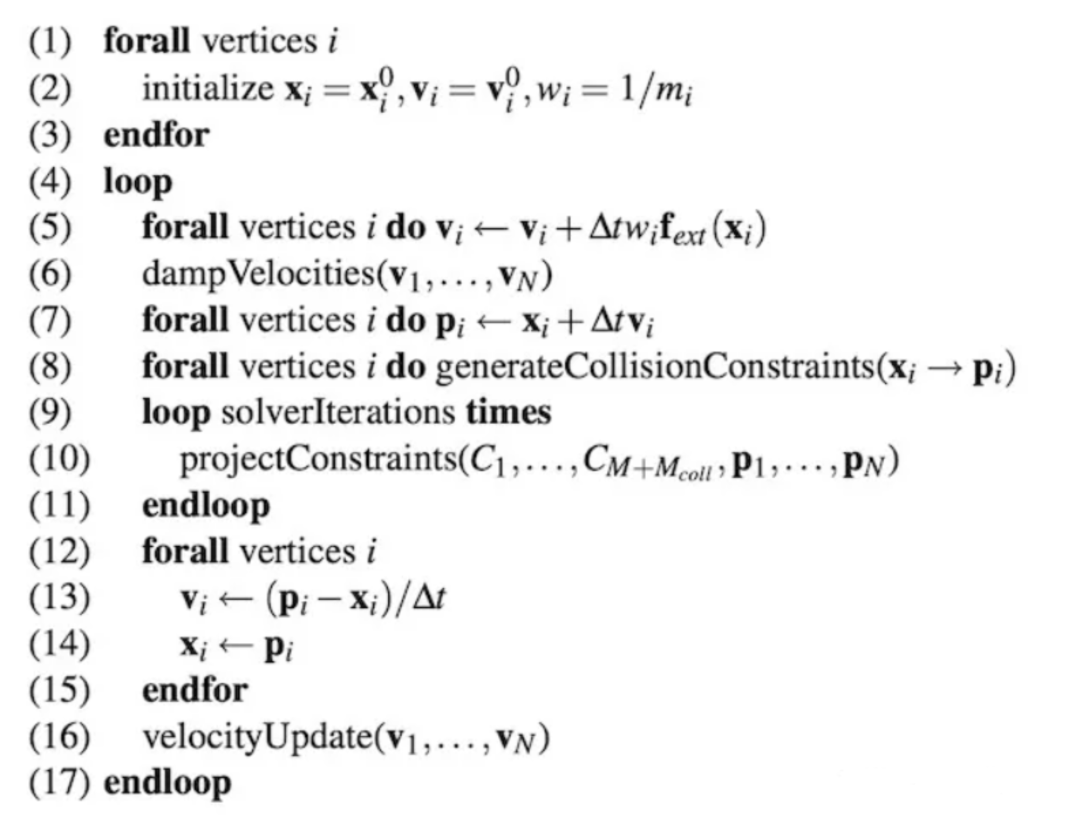 (1) forall vertices $i$
(2) initialize $\mathbf{x}_i = \mathbf{x}_i^0, \mathbf{v}_i = \mathbf{v}_i^0, w_i = 1/m_i$
(3) endfor
(4) loop
(5) forall vertices $i$ do $\mathbf{v}_i \leftarrow \mathbf{v}_i + \Delta t w_i \mathbf{f}_{ext}(\mathbf{x}_i)$
(6) dampVelocities($\mathbf{v}_1, \ldots, \mathbf{v}_N$)
(7) forall vertices $i$ do $\mathbf{p}_i \leftarrow \mathbf{x}_i + \Delta t \mathbf{v}_i$
(8) forall vertices $i$ do generateCollisionConstraints($\mathbf{x}_i \rightarrow \mathbf{p}_i$)
(9) loop solverIterations times
(10) projectConstraints($C_1, \ldots, C_{M+M_{coll}}, \mathbf{p}_1, \ldots, \mathbf{p}_N$)
(11) endloop
(12) forall vertices $i$
(13) $\mathbf{v}_i \leftarrow (\mathbf{p}_i - \mathbf{x}_i)/\Delta t$
(14) $\mathbf{x}_i \leftarrow \mathbf{p}_i$
(15) endfor
(16) velocityUpdate($\mathbf{v}_1, \ldots, \mathbf{v}_N$)
(17) endloop